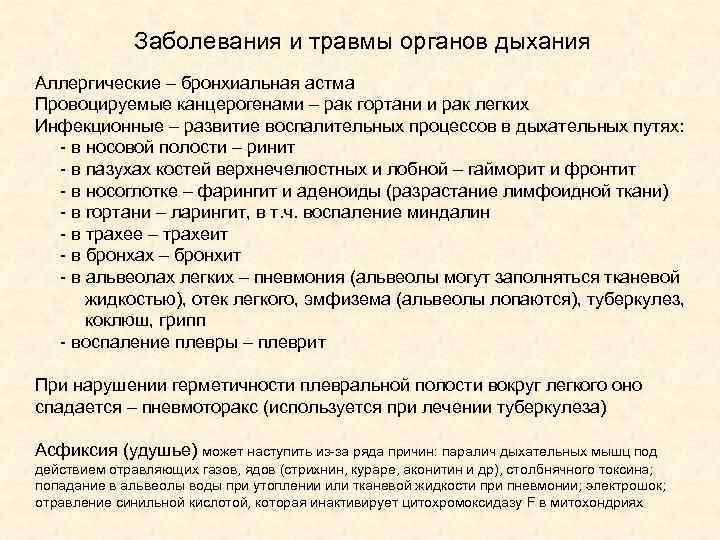 Заболевания и травмы органов дыхания

Аллергические – бронхиальная астма
Провоцируемые канцерогенами – рак гортани и рак легких
Инфекционные – развитие воспалительных процессов в дыхательных путях:
- в носовой полости – ринит
- в пазухах костей верхнечелюстных и лобной – гайморит и фронтит
- в носоглотке – фарингит и аденоиды (разрастание лимфоидной ткани)
- в гортани – ларингит, в т.ч. воспаление миндалин
- в трахее – трахеит
- в бронхах – бронхит
- в альвеолах легких – пневмония (альвеолы могут заполняться тканевой жидкостью), отек легкого, эмфизема (альвеолы лопаются), туберкулез, коклюш, грипп
- воспаление плевры – плеврит

При нарушении герметичности плевральной полости вокруг легкого оно спадается – пневмоторакс (используется при лечении туберкулеза)

Асфиксия (удушье) может наступить из-за ряда причин: паралич дыхательных мышц под действием отравляющих газов, ядов (стрихнин, кураре, аконитин и др), столбнячного токсина; попадание в альвеолы воды при утоплении или тканевой жидкости при пневмонии; электрошок; отравление синильной кислотой, которая инактивирует цитохромоксидазу F в митохондриях